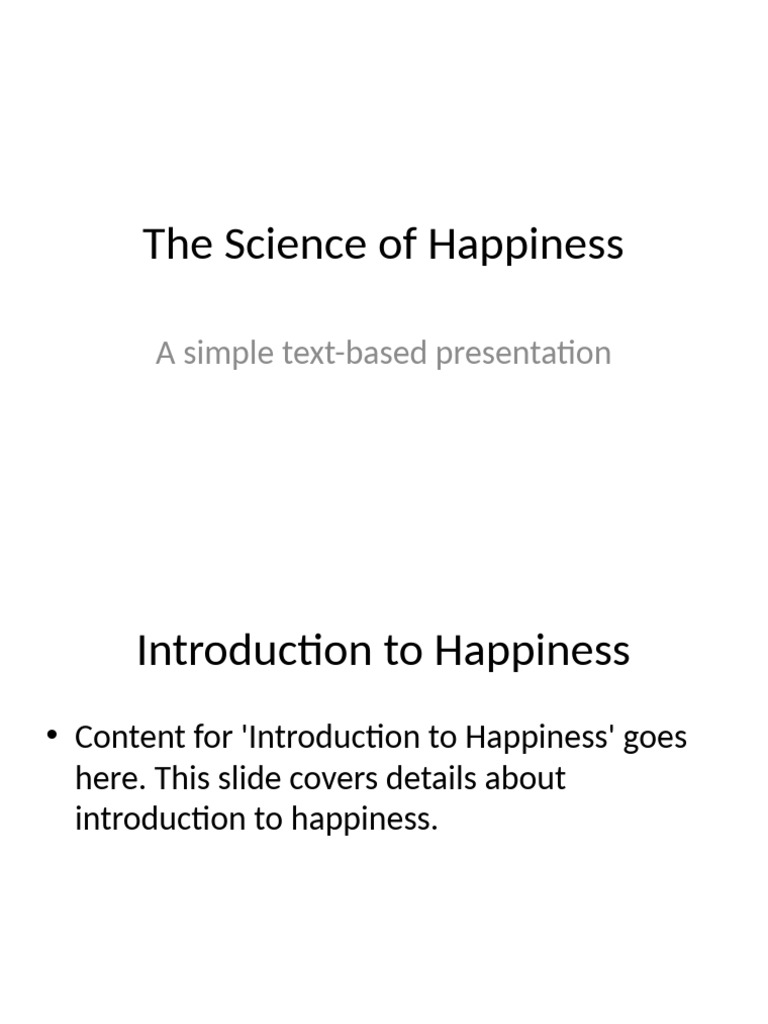 The Science of Happiness

A simple text-based presentation

Introduction to Happiness

• Content for 'Introduction to Happiness' goes here. This slide covers details about introduction to happiness.